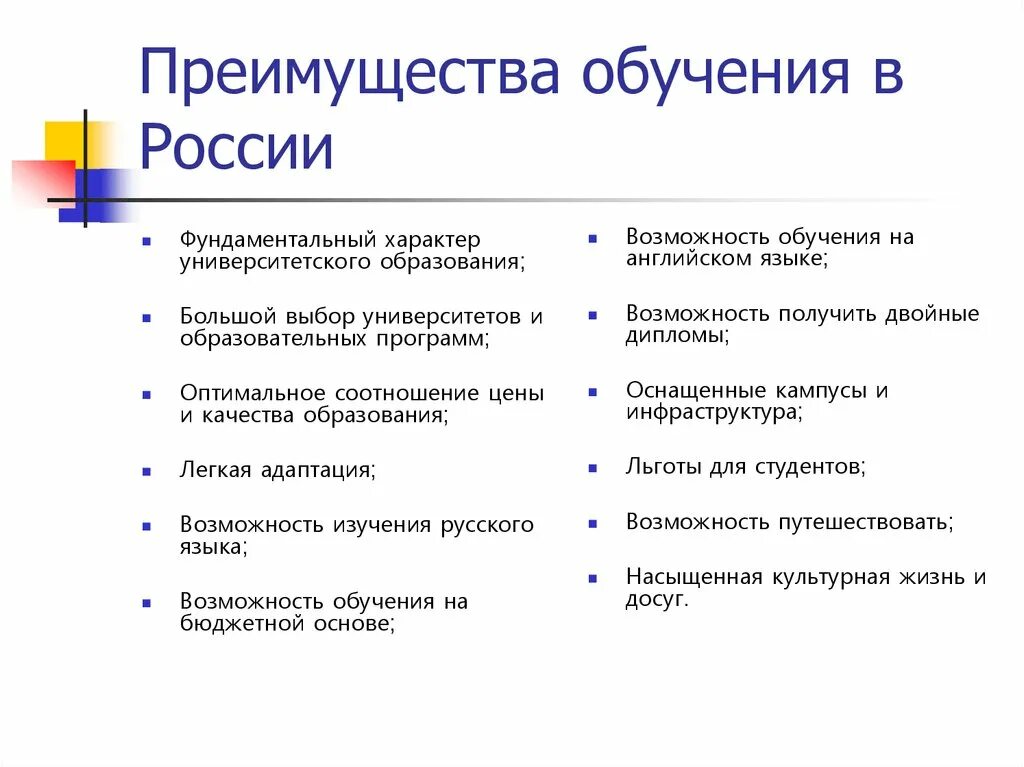 Преимущества обучения в России

- Фундаментальный характер университетского образования;
- Большой выбор университетов и образовательных программ;
- Оптимальное соотношение цены и качества образования;
- Легкая адаптация;
- Возможность изучения русского языка;
- Возможность обучения на бюджетной основе;

- Возможность обучения на английском языке;
- Возможность получить двойные дипломы;
- Оснащенные кампусы и инфраструктура;
- Льготы для студентов;
- Возможность путешествовать;
- Насыщенная культурная жизнь и досуг.